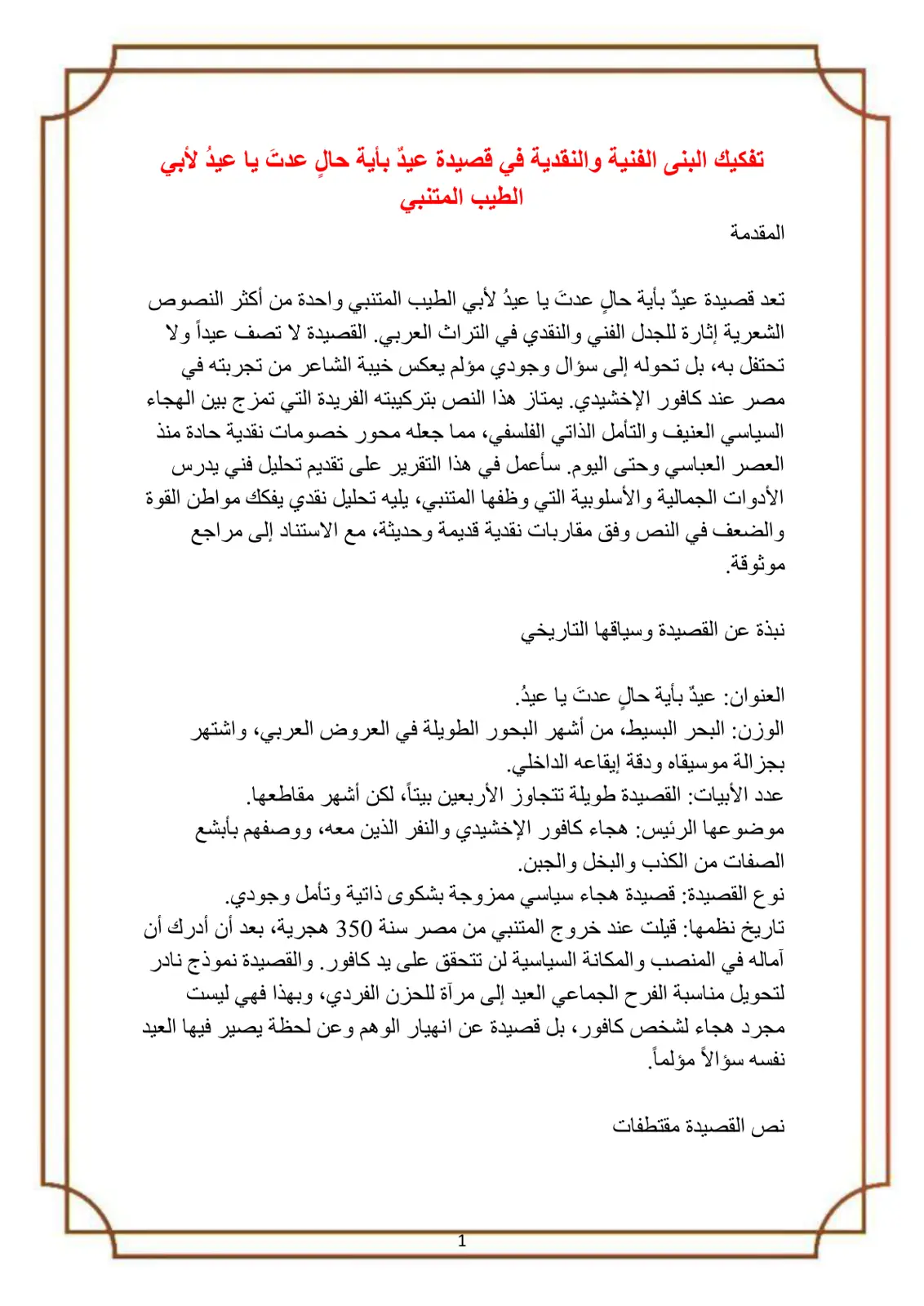 تفكيك البنى الفنية والنقدية في قصيدة عيدٌ بأية حالٍ عدتَ يا عيدُ لأبي الطيب المتنبي

المقدمة

تعد قصيدة عيدٌ بأية حالٍ عدتَ يا عيدُ لأبي الطيب المتنبي واحدة من أكثر النصوص الشعرية إثارة للجدل الفني والنقدي في التراث العربي. القصيدة لا تصف عيداً ولا تحتفل به، بل تحوله إلى سؤال وجودي مؤلم يعكس خيبة الشاعر من تجربته في مصر عند كافور الإخشيدي. يمتاز هذا النص بتركيبته الفريدة التي تمزج بين الهجاء السياسي العنيف والتأمل الذاتي الفلسفي، مما جعله محور خصومات نقدية حادة منذ العصر العباسي وحتى اليوم. سأعمل في هذا التقرير على تقديم تحليل فني يدرس الأدوات الجمالية والأسلوبية التي وظفها المتنبي، يليه تحليل نقدي يفكك مواطن القوة والضعف في النص وفق مقاربات نقدية قديمة وحديثة، مع الاستناد إلى مراجع موثوقة.

نبذة عن القصيدة وسياقها التاريخي

العنوان: عيدٌ بأية حالٍ عدتَ يا عيدُ.
الوزن: البحر البسيط، من أشهر البحور الطويلة في العروض العربي، واشتهر بجزالة موسيقاه ودقة إيقاعه الداخلي.
عدد الأبيات: القصيدة طويلة تتجاوز الأربعين بيتاً، لكن أشهر مقاطعها.
موضوعها الرئيس: هجاء كافور الإخشيدي والنفر الذين معه، ووصفهم بأبشع الصفات من الكذب والبخل والجبن.
نوع القصيدة: قصيدة هجاء سياسي ممزوجة بشكوى ذاتية وتأمل وجودي.
تاريخ نظمها: قيلت عند خروج المتنبي من مصر سنة 350 هجرية، بعد أن أدرك أن آماله في المنصب والمكانة السياسية لن تتحقق على يد كافور. والقصيدة نموذج نادر لتحويل مناسبة الفرح الجماعي العيد إلى مرآة للحزن الفردي، وبهذا فهي ليست مجرد هجاء لشخص كافور، بل قصيدة عن انهيار الوهم وعن لحظة يصير فيها العيد نفسه سؤالاً مؤلماً.

نص القصيدة مقتطفات

1